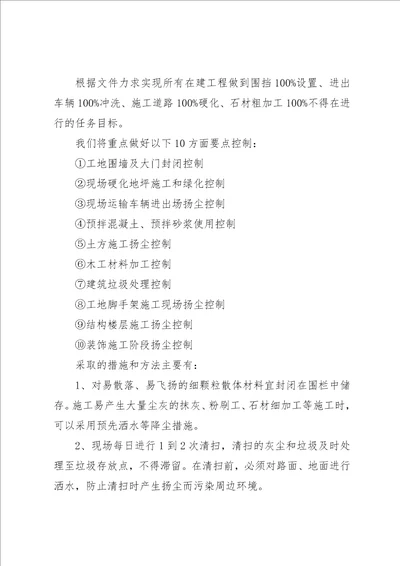 根据文件力求实现所有在建工程做到围挡100%设置、进出车辆100%冲洗、施工道路100%硬化、石材粗加工100%不得在进行的任务目标。

我们将重点做好以下10方面要点控制：

①工地围墙及大门封闭控制

②现场硬化地坪施工和绿化控制

③现场运输车辆进出场扬尘控制

④预拌混凝土、预拌砂浆使用控制

⑤土方施工扬尘控制

⑥木工材料加工控制

⑦建筑垃圾处理控制

⑧工地脚手架施工现场扬尘控制

⑨结构楼层施工扬尘控制

⑩装饰施工阶段扬尘控制

采取的措施和方法主要有：

1、对易散落、易飞扬的细颗粒散体材料宜封闭在围栏中储存。施工易产生大量尘灰的抹灰、粉刷工、石材细加工等施工时，可以采用预先洒水等降尘措施。

2、现场每日进行1到2次清扫，清扫的灰尘和垃圾及时处理至垃圾存放点，不得滞留。在清扫前，必须对路面、地面进行洒水，防止清扫时产生扬尘而污染周边环境。